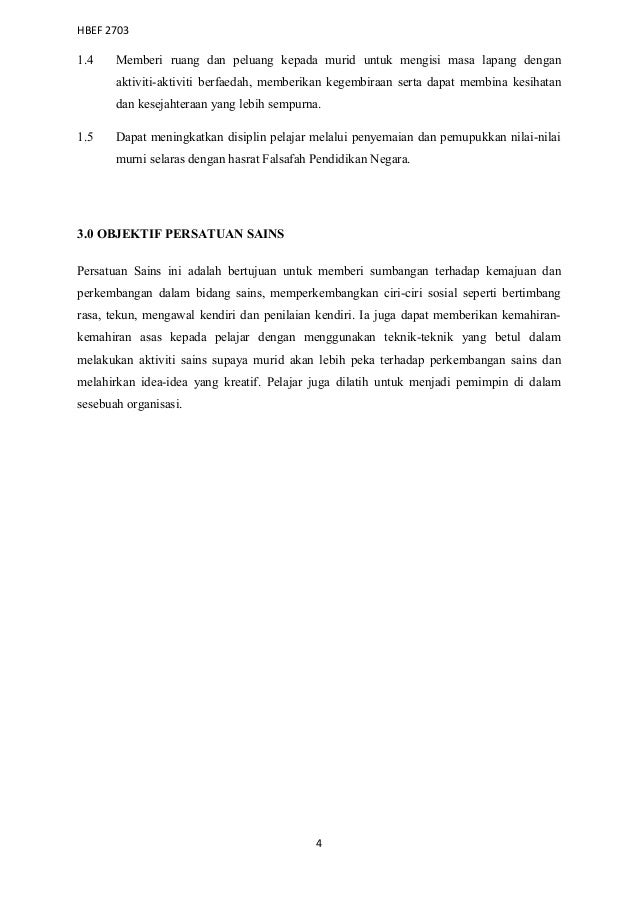 HBEF 2703

1.4 Memberi ruang dan peluang kepada murid untuk mengisi masa lapang dengan aktiviti-aktiviti berfaedah, memberikan kegembiraan serta dapat membina kesihatan dan kesejahteraan yang lebih sempurna.

1.5 Dapat meningkatkan disiplin pelajar melalui penyemaian dan pemupukkan nilai-nilai murni selaras dengan hasrat Falsafah Pendidikan Negara.

3.0 OBJEKTIF PERSATUAN SAINS

Persatuan Sains ini adalah bertujuan untuk memberi sumbangan terhadap kemajuan dan perkembangan dalam bidang sains, memperkembangkan ciri-ciri sosial seperti bertimbang rasa, tekun, mengawal kendiri dan penilaian kendiri. Ia juga dapat memberikan kemahiran-kemahiran asas kepada pelajar dengan menggunakan teknik-teknik yang betul dalam melakukan aktiviti sains supaya murid akan lebih peka terhadap perkembangan sains dan melahirkan idea-idea yang kreatif. Pelajar juga dilatih untuk menjadi pemimpin di dalam sesebuah organisasi.

4